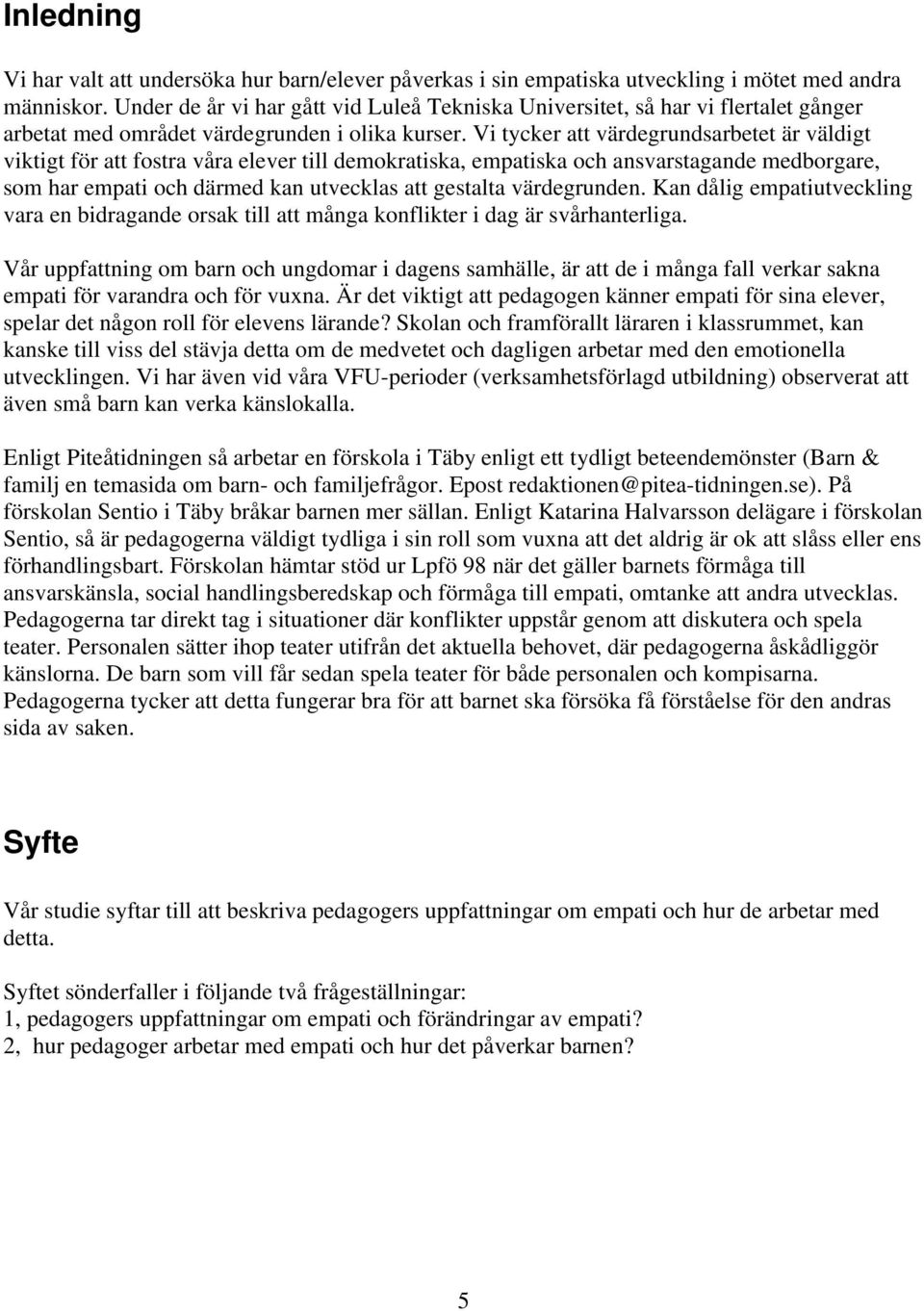 Inledning

Vi har valt att undersöka hur barn/elever påverkas i sin empatiska utveckling i mötet med andra människor. Under de år vi har gått vid Luleå Tekniska Universitet, så har vi flertalet gånger arbetat med området värdegrunden i olika kurser. Vi tycker att värdegrundsarbetet är väldigt viktigt för att fostra våra elever till demokratiska, empatiska och ansvarstagande medborgare, som har empati och därmed kan utvecklas att gestalta värdegrunden. Kan dålig empatiutveckling vara en bidragande orsak till att många konflikter i dag är svårhanterliga.

Vår uppfattning om barn och ungdomar i dagens samhälle, är att de i många fall verkar sakna empati för varandra och för vuxna. Är det viktigt att pedagogen känner empati för sina elever, spelar det någon roll för elevens lärande? Skolan och framförallt läraren i klassrummet, kan kanske till viss del stävja detta om de medvetet och dagligen arbetar med den emotionella utvecklingen. Vi har även vid våra VFU-perioder (verksamhetsförlagd utbildning) observerat att även små barn kan verka känslokalla.

Enligt Piteåtidningen så arbetar en förskola i Täby enligt ett tydligt beteendemönster (Barn & familj en temasida om barn- och familjefrågor. Epost redaktionen@pitea-tidningen.se). På förskolan Sentio i Täby bråkar barnen mer sällan. Enligt Katarina Halvarsson delägare i förskolan Sentio, så är pedagogerna väldigt tydliga i sin roll som vuxna att det aldrig är ok att slåss eller ens förhandlingsbart. Förskolan hämtar stöd ur Lpfö 98 när det gäller barnets förmåga till ansvarskänsla, social handlingsberedskap och förmåga till empati, omtanke att andra utvecklas. Pedagogerna tar direkt tag i situationer där konflikter uppstår genom att diskutera och spela teater. Personalen sätter ihop teater utifrån det aktuella behovet, där pedagogerna åskådliggör känslorna. De barn som vill får sedan spela teater för både personalen och kompisarna. Pedagogerna tycker att detta fungerar bra för att barnet ska försöka få förståelse för den andras sida av saken.

Syfte

Vår studie syftar till att beskriva pedagogers uppfattningar om empati och hur de arbetar med detta.

Syftet sönderfaller i följande två frågeställningar:
1, pedagogers uppfattningar om empati och förändringar av empati?
2, hur pedagoger arbetar med empati och hur det påverkar barnen?

5